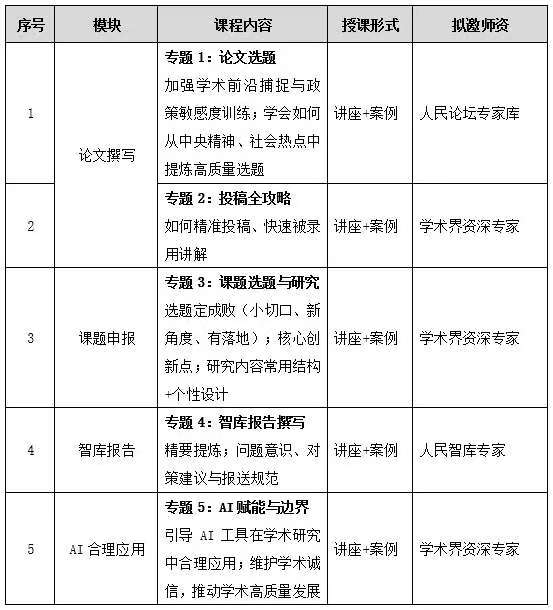 | 序号 | 模块 | 课程内容 | 授课形式 | 拟邀师资 |
|---|---|---|---|---|
| 1 | 论文撰写 | 专题1：论文选题 加强学术前沿捕捉与政策敏感度训练；学会如何从中央精神、社会热点中提炼高质量选题 | 讲座+案例 | 人民论坛专家库 |
| 2 |  | 专题2：投稿全攻略 如何精准投稿、快速被录用讲解 | 讲座+案例 | 学术界资深专家 |
| 3 | 课题申报 | 专题3：课题选题与研究 选题定成败（小切口、新角度、有落地）；核心创新点；研究内容常用结构+个性设计 | 讲座+案例 | 学术界资深专家 |
| 4 | 智库报告 | 专题4：智库报告撰写 精要提炼；问题意识、对策建议与报送规范 | 讲座+案例 | 人民智库专家 |
| 5 | AI合理应用 | 专题5：AI赋能与边界 引导AI工具在学术研究中合理应用；维护学术诚信，推动学术高质量发展 | 讲座+案例 | 学术界资深专家 |